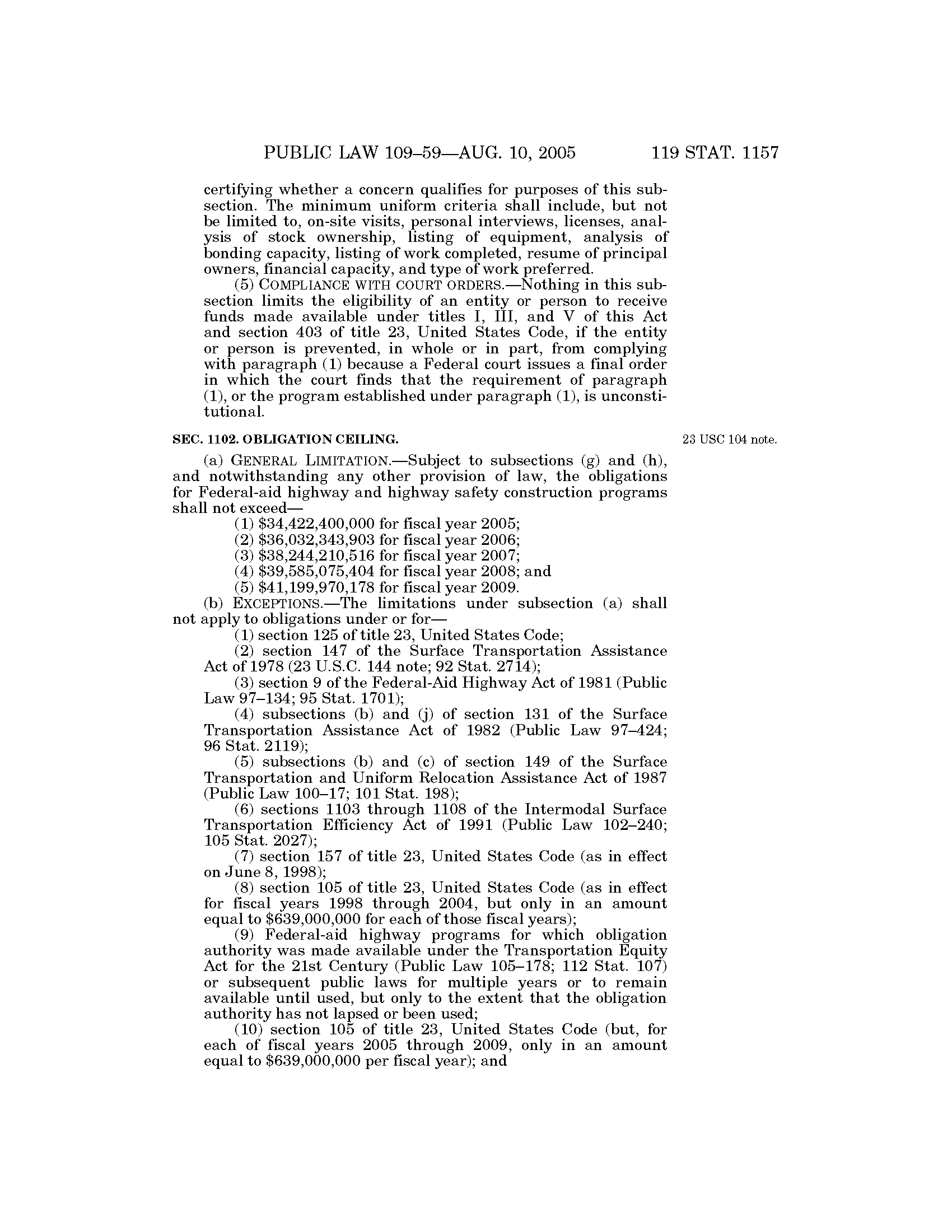 PUBLIC LAW 109–59—AUG. 10, 2005 119 STAT. 1157

certifying whether a concern qualifies for purposes of this subsection. The minimum uniform criteria shall include, but not be limited to, on-site visits, personal interviews, licenses, analysis of stock ownership, listing of equipment, analysis of bonding capacity, listing of work completed, resume of principal owners, financial capacity, and type of work preferred.

(5) COMPLIANCE WITH COURT ORDERS.—Nothing in this subsection limits the eligibility of an entity or person to receive funds made available under titles I, III, and V of this Act and section 403 of title 23, United States Code, if the entity or person is prevented, in whole or in part, from complying with paragraph (1) because a Federal court issues a final order in which the court finds that the requirement of paragraph (1), or the program established under paragraph (1), is unconstitutional.

SEC. 1102. OBLIGATION CEILING.

23 USC 104 note.

(a) GENERAL LIMITATION.—Subject to subsections (g) and (h), and notwithstanding any other provision of law, the obligations for Federal-aid highway and highway safety construction programs shall not exceed—

(1) \$34,422,400,000 for fiscal year 2005;
(2) \$36,032,343,903 for fiscal year 2006;
(3) \$38,244,210,516 for fiscal year 2007;
(4) \$39,585,075,404 for fiscal year 2008; and
(5) \$41,199,970,178 for fiscal year 2009.

(b) EXCEPTIONS.—The limitations under subsection (a) shall not apply to obligations under or for—

(1) section 125 of title 23, United States Code;
(2) section 147 of the Surface Transportation Assistance Act of 1978 (23 U.S.C. 144 note; 92 Stat. 2714);
(3) section 9 of the Federal-Aid Highway Act of 1981 (Public Law 97–134; 95 Stat. 1701);
(4) subsections (b) and (j) of section 131 of the Surface Transportation Assistance Act of 1982 (Public Law 97–424; 96 Stat. 2119);
(5) subsections (b) and (c) of section 149 of the Surface Transportation and Uniform Relocation Assistance Act of 1987 (Public Law 100–17; 101 Stat. 198);
(6) sections 1103 through 1108 of the Intermodal Surface Transportation Efficiency Act of 1991 (Public Law 102–240; 105 Stat. 2027);
(7) section 157 of title 23, United States Code (as in effect on June 8, 1998);
(8) section 105 of title 23, United States Code (as in effect for fiscal years 1998 through 2004, but only in an amount equal to \$639,000,000 for each of those fiscal years);
(9) Federal-aid highway programs for which obligation authority was made available under the Transportation Equity Act for the 21st Century (Public Law 105–178; 112 Stat. 107) or subsequent public laws for multiple years or to remain available until used, but only to the extent that the obligation authority has not lapsed or been used;
(10) section 105 of title 23, United States Code (but, for each of fiscal years 2005 through 2009, only in an amount equal to \$639,000,000 per fiscal year); and